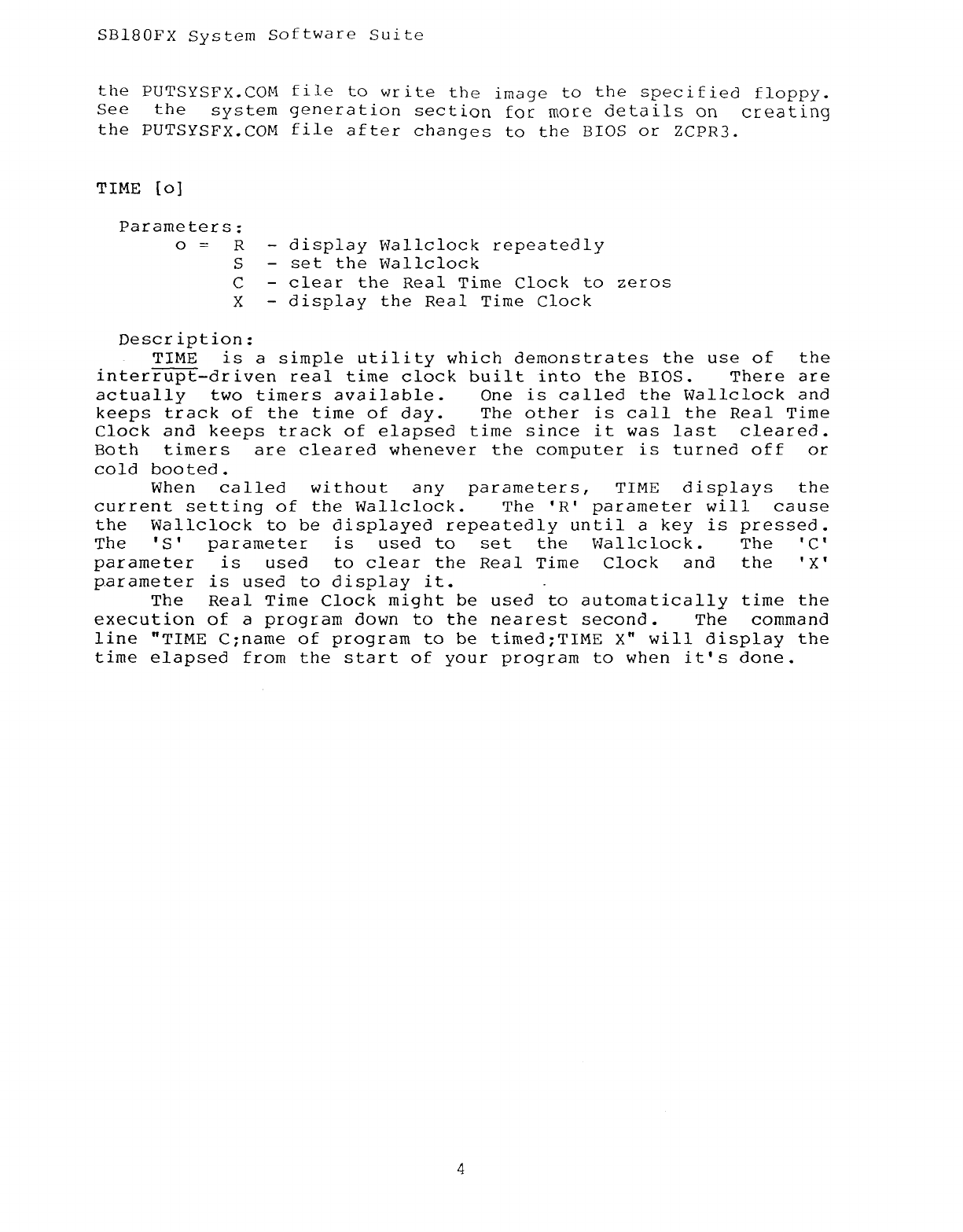 SB180FX System Software Suite

the PUTSYSFX.COM file to write the image to the specified floppy. See the system generation section for more details on creating the PUTSYSFX.COM file after changes to the BIOS or ZCPR3.

TIME [o]

Parameters:
o = R - display Wallclock repeatedly
S - set the Wallclock
C - clear the Real Time Clock to zeros
X - display the Real Time Clock

Description:
TIME is a simple utility which demonstrates the use of the interrupt-driven real time clock built into the BIOS. There are actually two timers available. One is called the Wallclock and keeps track of the time of day. The other is call the Real Time Clock and keeps track of elapsed time since it was last cleared. Both timers are cleared whenever the computer is turned off or cold booted.
When called without any parameters, TIME displays the current setting of the Wallclock. The 'R' parameter will cause the Wallclock to be displayed repeatedly until a key is pressed. The 'S' parameter is used to set the Wallclock. The 'C' parameter is used to clear the Real Time Clock and the 'X' parameter is used to display it.
The Real Time Clock might be used to automatically time the execution of a program down to the nearest second. The command line "TIME C;name of program to be timed;TIME X" will display the time elapsed from the start of your program to when it's done.

4